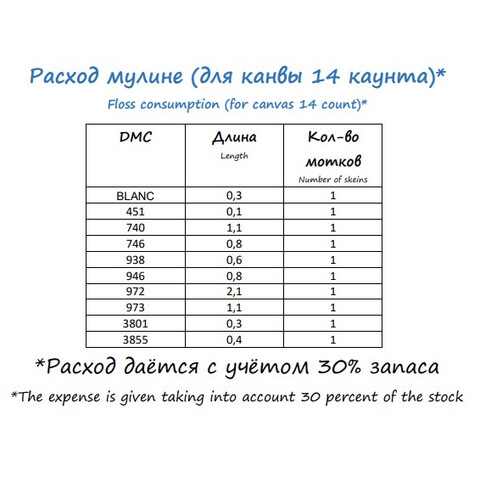 Расход мулине (для канвы 14 каунта)*

Floss consumption (for canvas 14 count)*

| DMC | Длина Length | Кол-во мотков Number of skeins |
|---|---|---|
| BLANC | 0,3 | 1 |
| 451 | 0,1 | 1 |
| 740 | 1,1 | 1 |
| 746 | 0,8 | 1 |
| 938 | 0,6 | 1 |
| 946 | 0,8 | 1 |
| 972 | 2,1 | 1 |
| 973 | 1,1 | 1 |
| 3801 | 0,3 | 1 |
| 3855 | 0,4 | 1 |

*Расход даётся с учётом 30% запаса

*The expense is given taking into account 30 percent of the stock